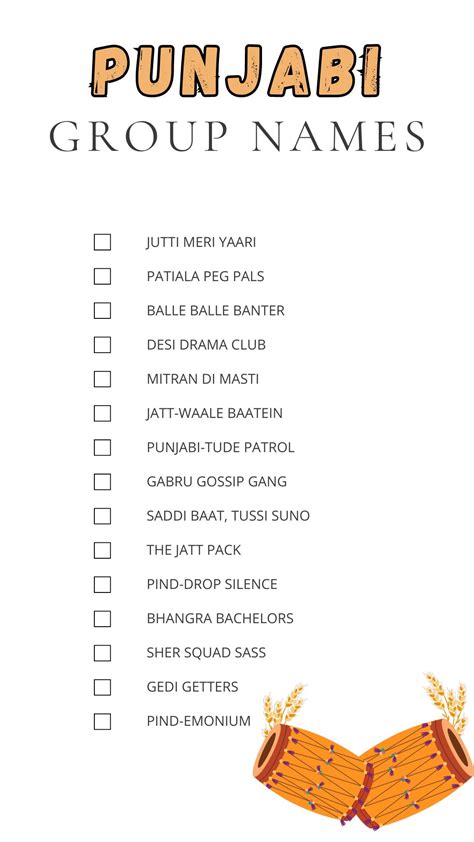 PUNJABI
GROUP NAMES

☐ JUTTI MERI YAARI
☐ PATIALA PEG PALS
☐ BALLE BALLE BANTER
☐ DESI DRAMA CLUB
☐ MITRAN DI MASTI
☐ JATT-WAALE BAATEIN
☐ PUNJABI-TUDE PATROL
☐ GABRU GOSSIP GANG
☐ SADDI BAAT, TUSSI SUNO
☐ THE JATT PACK
☐ PIND-DROP SILENCE
☐ BHANGRA BACHELORS
☐ SHER SQUAD SASS
☐ GEDI GETTERS
☐ PIND-EMONIUM